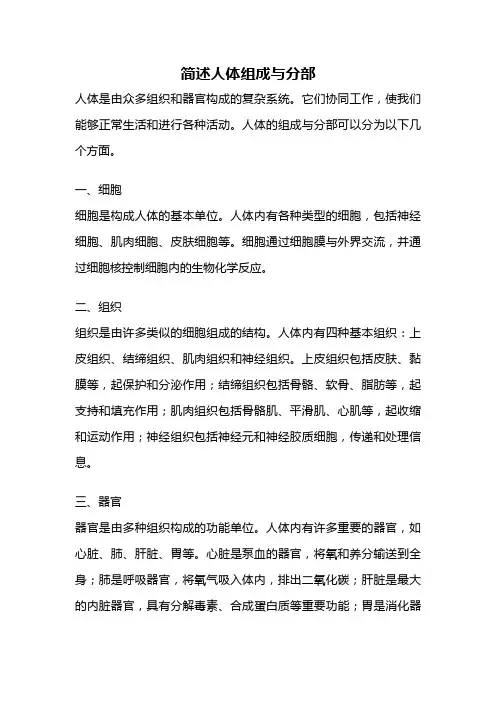 简述人体组成与分部

人体是由众多组织和器官构成的复杂系统。它们协同工作，使我们能够正常生活和进行各种活动。人体的组成与分部可以分为以下几个方面。

一、细胞

细胞是构成人体的基本单位。人体内有各种类型的细胞，包括神经细胞、肌肉细胞、皮肤细胞等。细胞通过细胞膜与外界交流，并通过细胞核控制细胞内的生物化学反应。

二、组织

组织是由许多类似的细胞组成的结构。人体内有四种基本组织：上皮组织、结缔组织、肌肉组织和神经组织。上皮组织包括皮肤、黏膜等，起保护和分泌作用；结缔组织包括骨骼、软骨、脂肪等，起支持和填充作用；肌肉组织包括骨骼肌、平滑肌、心肌等，起收缩和运动作用；神经组织包括神经元和神经胶质细胞，传递和处理信息。

三、器官

器官是由多种组织构成的功能单位。人体内有许多重要的器官，如心脏、肺、肝脏、胃等。心脏是泵血的器官，将氧和养分输送到全身；肺是呼吸器官，将氧气吸入体内，排出二氧化碳；肝脏是最大的内脏器官，具有分解毒素、合成蛋白质等重要功能；胃是消化器